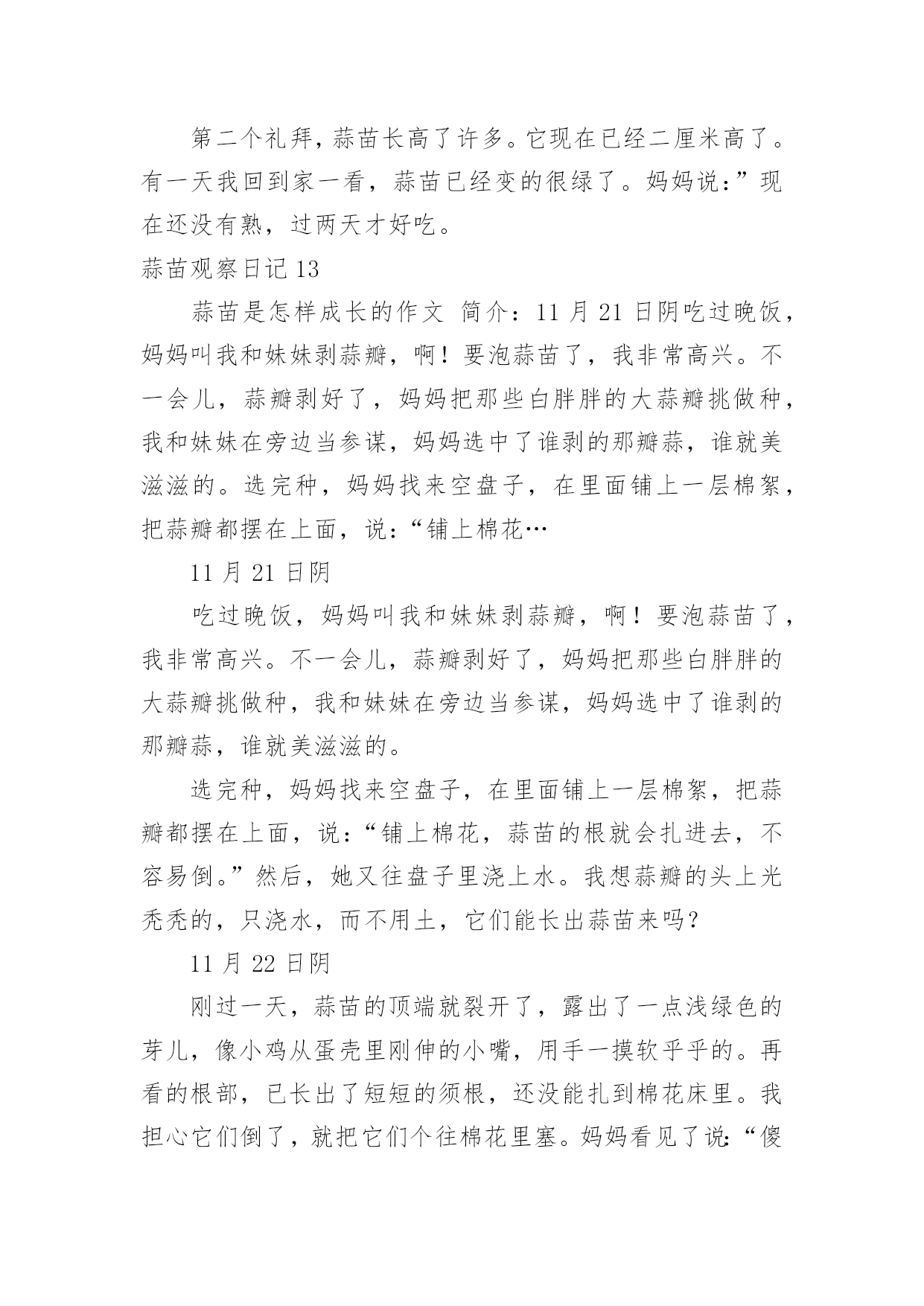 第二个礼拜，蒜苗长高了许多。它现在已经二厘米高了。有一天我回到家一看，蒜苗已经变的很绿了。妈妈说：”现在还没有熟，过两天才好吃。

蒜苗观察日记 13

蒜苗是怎样成长的作文 简介：11 月 21 日阴吃过晚饭，妈妈叫我和妹妹剥蒜瓣，啊！要泡蒜苗了，我非常高兴。不一会儿，蒜瓣剥好了，妈妈把那些白胖胖的大蒜瓣挑做种，我和妹妹在旁边当参谋，妈妈选中了谁剥的那瓣蒜，谁就美滋滋的。选完种，妈妈找来空盘子，在里面铺上一层棉絮，把蒜瓣都摆在上面，说：“铺上棉花…

11 月 21 日阴

吃过晚饭，妈妈叫我和妹妹剥蒜瓣，啊！要泡蒜苗了，我非常高兴。不一会儿，蒜瓣剥好了，妈妈把那些白胖胖的大蒜瓣挑做种，我和妹妹在旁边当参谋，妈妈选中了谁剥的那瓣蒜，谁就美滋滋的。

选完种，妈妈找来空盘子，在里面铺上一层棉絮，把蒜瓣都摆在上面，说：“铺上棉花，蒜苗的根就会扎进去，不容易倒。”然后，她又往盘子里浇上水。我想蒜瓣的头上光秃秃的，只浇水，而不用土，它们能长出蒜苗来吗？

11 月 22 日阴

刚过一天，蒜苗的顶端就裂开了，露出了一点浅绿色的芽儿，像小鸡从蛋壳里刚伸的小嘴，用手一摸软乎乎的。再看的根部，已长出了短短的须根，还没能扎到棉花床里。我担心它们倒了，就把它们个往棉花里塞。妈妈看见了说：“傻